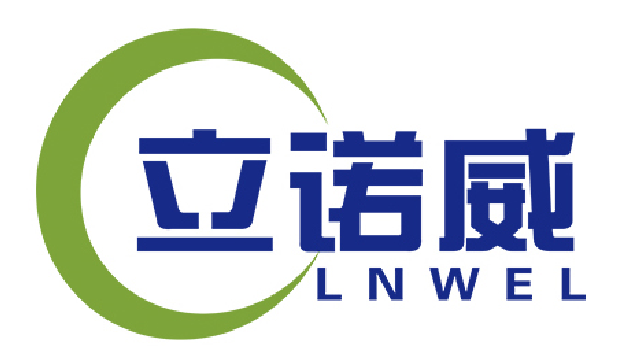 立诺威
LNWEL